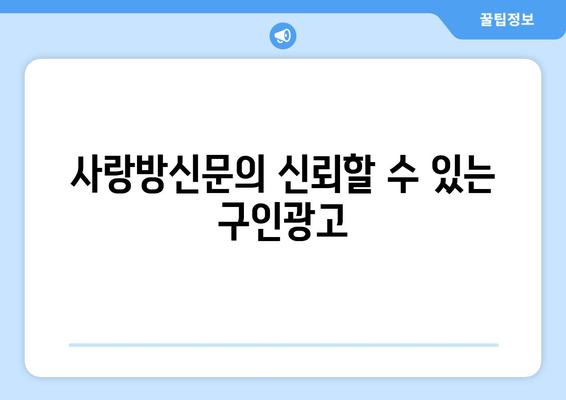 꿀팁정보

사랑방신문의 신뢰할 수 있는 구인광고